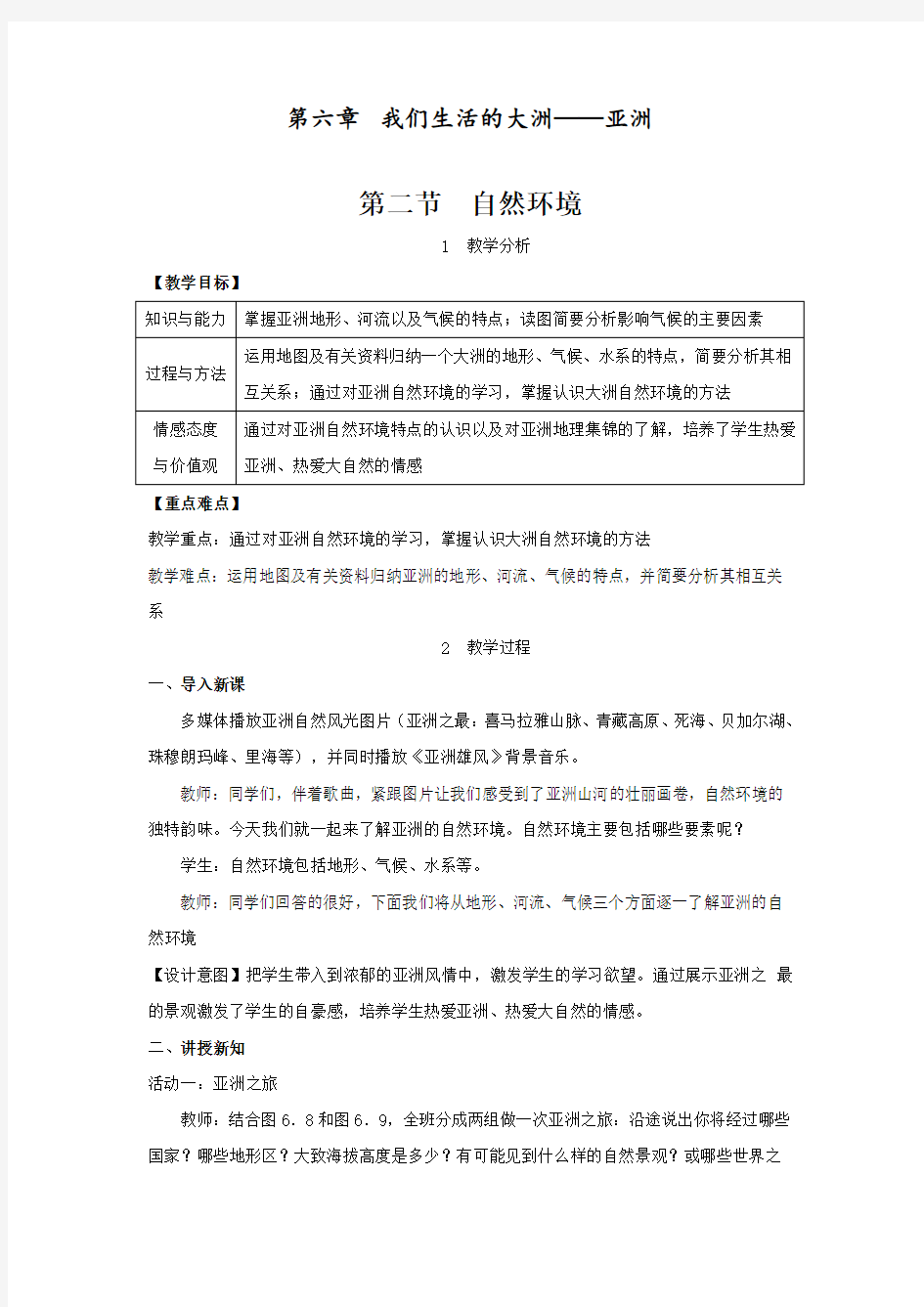 第六章　我们生活的大洲——亚洲

第二节　自然环境

1　教学分析

【教学目标】

| 知识与能力 | 掌握亚洲地形、河流以及气候的特点；读图简要分析影响气候的主要因素 |
|---|---|
| 过程与方法 | 运用地图及有关资料归纳一个大洲的地形、气候、水系的特点，简要分析其相互关系；通过对亚洲自然环境的学习，掌握认识大洲自然环境的方法 |
| 情感态度与价值观 | 通过对亚洲自然环境特点的认识以及对亚洲地理集锦的了解，培养了学生热爱亚洲、热爱大自然的情感 |

【重点难点】

教学重点：通过对亚洲自然环境的学习，掌握认识大洲自然环境的方法

教学难点：运用地图及有关资料归纳亚洲的地形、河流、气候的特点，并简要分析其相互关系

2　教学过程

一、导入新课

多媒体播放亚洲自然风光图片（亚洲之最：喜马拉雅山脉、青藏高原、死海、贝加尔湖、珠穆朗玛峰、里海等），并同时播放《亚洲雄风》背景音乐。

教师：同学们，伴着歌曲，紧跟图片让我们感受到了亚洲山河的壮丽画卷，自然环境的独特韵味。今天我们就一起来了解亚洲的自然环境。自然环境主要包括哪些要素呢？

学生：自然环境包括地形、气候、水系等。

教师：同学们回答的很好，下面我们将从地形、河流、气候三个方面逐一了解亚洲的自然环境

【设计意图】把学生带入到浓郁的亚洲风情中，激发学生的学习欲望。通过展示亚洲之 最的景观激发了学生的自豪感，培养学生热爱亚洲、热爱大自然的情感。

二、讲授新知

活动一：亚洲之旅

教师：结合图6．8和图6．9，全班分成两组做一次亚洲之旅：沿途说出你将经过哪些国家？哪些地形区？大致海拔高度是多少？有可能见到什么样的自然景观？或哪些世界之